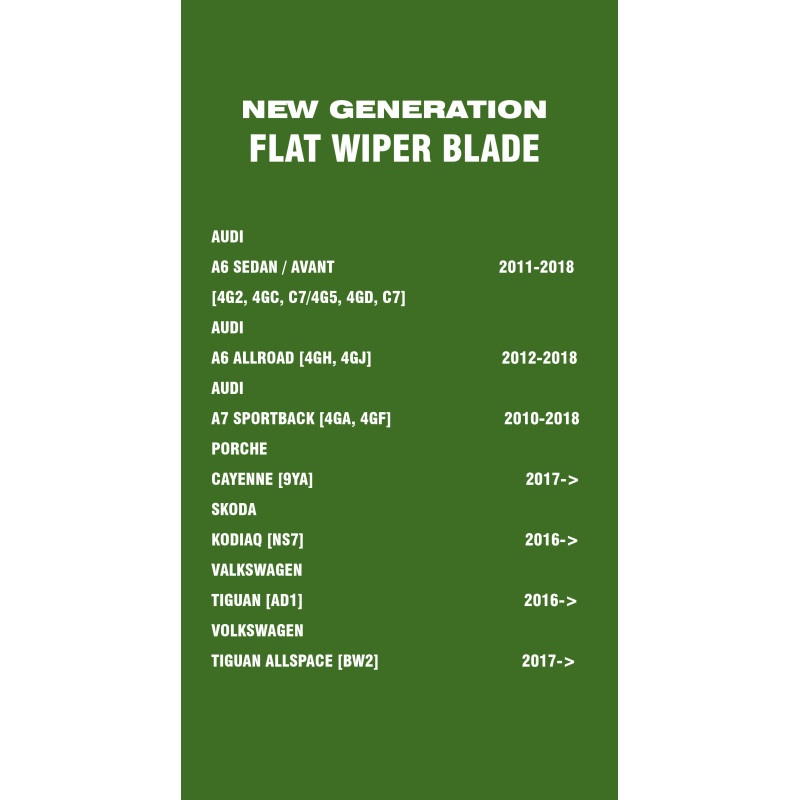 NEW GENERATION
FLAT WIPER BLADE

AUDI
A6 SEDAN / AVANT 2011-2018
[4G2, 4GC, C7/4G5, 4GD, C7]
AUDI
A6 ALLROAD [4GH, 4GJ] 2012-2018
AUDI
A7 SPORTBACK [4GA, 4GF] 2010-2018
PORCHE
CAYENNE [9YA] 2017->
SKODA
KODIAQ [NS7] 2016->
VALKSWAGEN
TIGUAN [AD1] 2016->
VOLKSWAGEN
TIGUAN ALLSPACE [BW2] 2017->